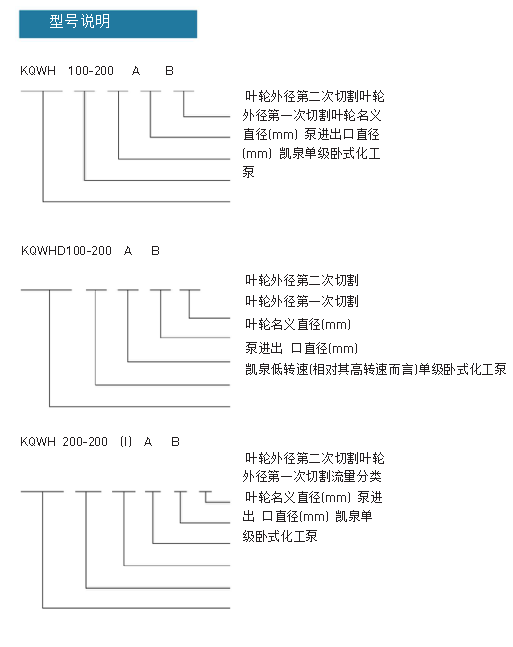 型号说明

KQWH 100-200 A B

叶轮外径第二次切割叶轮外径第一次切割叶轮名义直径(mm) 泵进出口直径(mm) 凯泉单级卧式化工泵

KQWHD100-200 A B

叶轮外径第二次切割

叶轮外径第一次切割

叶轮名义直径(mm)

泵进出 口直径(mm)

凯泉低转速(相对其高转速而言)单级卧式化工泵

KQWH 200-200 (I) A B

叶轮外径第二次切割叶轮外径第一次切割流量分类

叶轮名义直径(mm) 泵进出 口直径(mm) 凯泉单级卧式化工泵